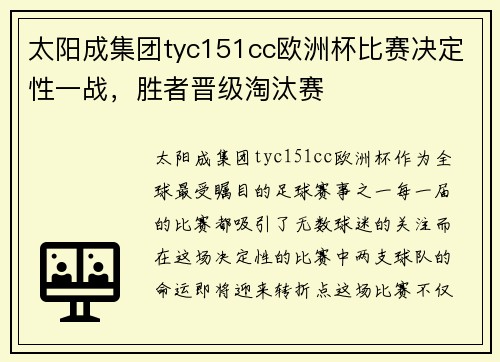 太阳成集团tyc151cc欧洲杯比赛决定性一战，胜者晋级淘汰赛

太阳成集团tyc151cc欧洲杯作为全球最受瞩目的足球赛事之一每一届的比赛都吸引了无数球迷的关注而在这场决定性的比赛中两支球队的命运即将迎来转折点这场比赛不仅